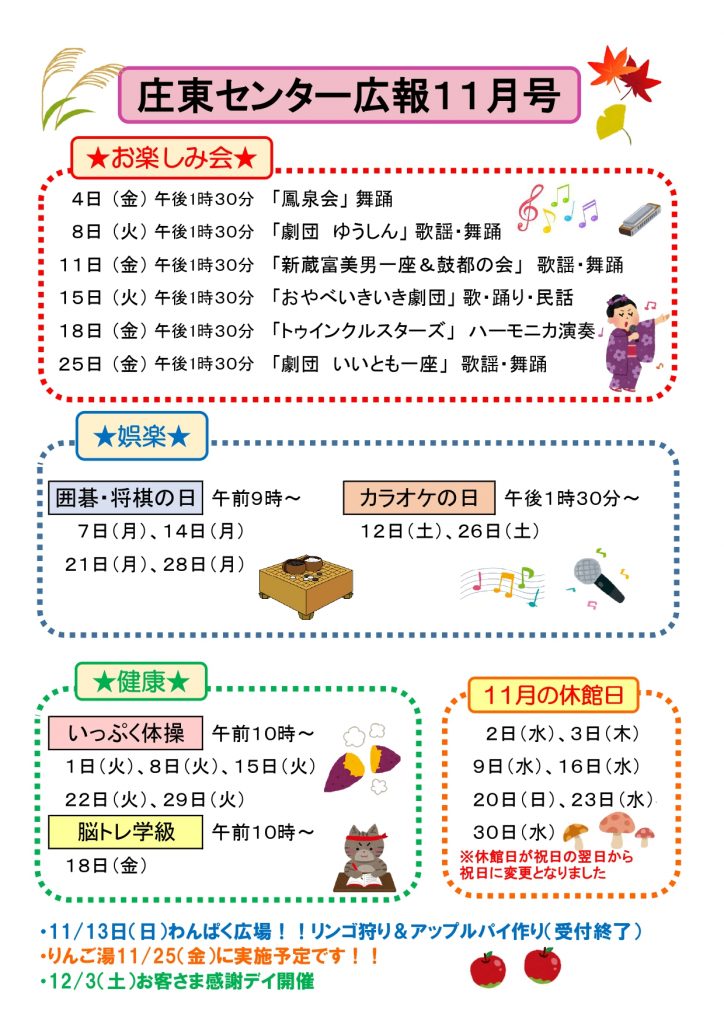 庄東センター広報11月号

★お楽しみ会★

4日（金）午後1時30分 「鳳泉会」舞踊
8日（火）午後1時30分 「劇団 ゆうしん」歌謡・舞踊
11日（金）午後1時30分 「新蔵富美男一座＆鼓都の会」 歌謡・舞踊
15日（火）午後1時30分 「おやべいきいき劇団」歌・踊り・民話
18日（金）午後1時30分 「トゥインクルスターズ」 ハーモニカ演奏
25日（金）午後1時30分 「劇団 いいとも一座」 歌謡・舞踊

★娯楽★

囲碁・将棋の日 午前9時～
7日（月）、14日（月）
21日（月）、28日（月）

カラオケの日 午後1時30分～
12日（土）、26日（土）

★健康★

いっぷく体操 午前10時～
1日（火）、8日（火）、15日（火）
22日（火）、29日（火）

脳トレ学級 午前10時～
18日（金）

11月の休館日
2日（水）、3日（木）
9日（水）、16日（水）
20日（日）、23日（水）
30日（水）
※休館日が祝日の翌日から祝日に変更となりました

・11/13日（日）わんぱく広場！！リンゴ狩り＆アップルパイ作り（受付終了）
・りんご湯11/25（金）に実施予定です！！
・12/3（土）お客さま感謝デイ開催